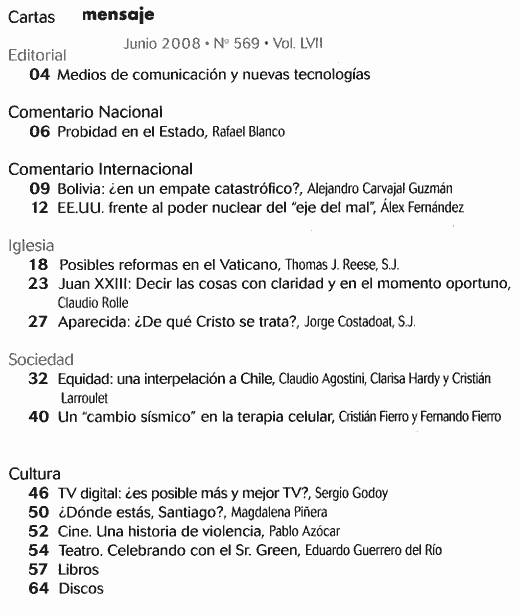 Cartas mensaje

Junio 2008 • Nº 569 • Vol. LVII

Editorial
04 Medios de comunicación y nuevas tecnologías

Comentario Nacional
06 Probidad en el Estado, Rafael Blanco

Comentario Internacional
09 Bolivia: ¿en un empate catastrófico?, Alejandro Carvajal Guzmán
12 EE.UU. frente al poder nuclear del "eje del mal", Álex Fernández

Iglesia
18 Posibles reformas en el Vaticano, Thomas J. Reese, S.J.
23 Juan XXIII: Decir las cosas con claridad y en el momento oportuno, Claudio Rolle
27 Aparecida: ¿De qué Cristo se trata?, Jorge Costadoat, S.J.

Sociedad
32 Equidad: una interpelación a Chile, Claudio Agostini, Clarisa Hardy y Cristián Larroulet
40 Un "cambio sísmico" en la terapia celular, Cristián Fierro y Fernando Fierro

Cultura
46 TV digital: ¿es posible más y mejor TV?, Sergio Godoy
50 ¿Dónde estás, Santiago?, Magdalena Piñera
52 Cine. Una historia de violencia, Pablo Azócar
54 Teatro. Celebrando con el Sr. Green, Eduardo Guerrero del Río
57 Libros
64 Discos